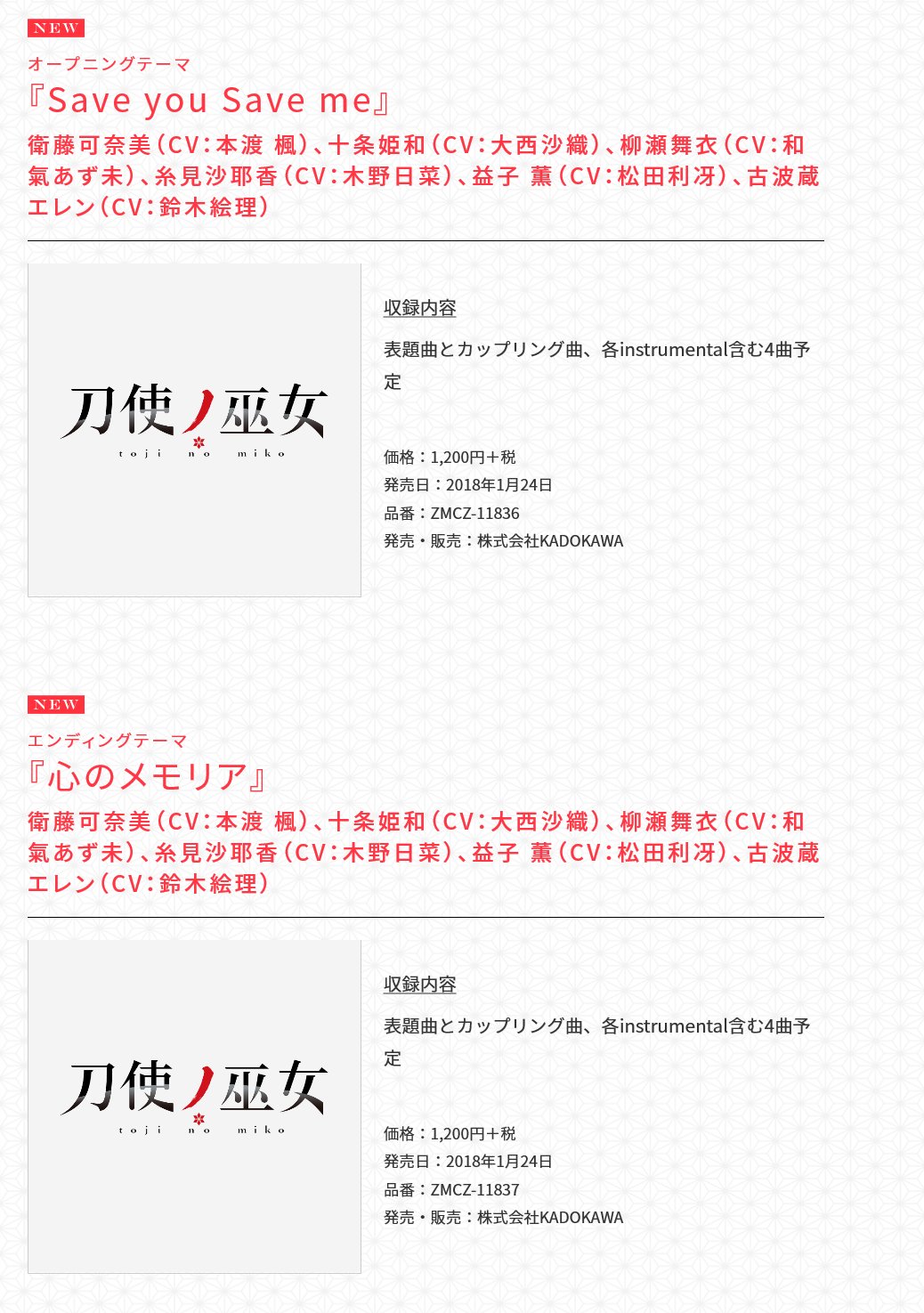 NEW

オープニングテーマ

『Save you Save me』

衛藤可奈美(CV:本渡 楓)、十条姫和(CV:大西沙織)、柳瀬舞衣(CV:和氣あず未)、糸見沙耶香(CV:木野日菜)、益子 薫(CV:松田利冴)、古波蔵エレン(CV:鈴木絵理)

刀使ノ巫女
toji no miko

収録内容

表題曲とカップリング曲、各instrumental含む4曲予定

価格:1,200円+税
発売日:2018年1月24日
品番:ZMCZ-11836
発売・販売:株式会社KADOKAWA

NEW

エンディングテーマ

『心のメモリア』

衛藤可奈美(CV:本渡 楓)、十条姫和(CV:大西沙織)、柳瀬舞衣(CV:和氣あず未)、糸見沙耶香(CV:木野日菜)、益子 薫(CV:松田利冴)、古波蔵エレン(CV:鈴木絵理)

刀使ノ巫女
toji no miko

収録内容

表題曲とカップリング曲、各instrumental含む4曲予定

価格:1,200円+税
発売日:2018年1月24日
品番:ZMCZ-11837
発売・販売:株式会社KADOKAWA